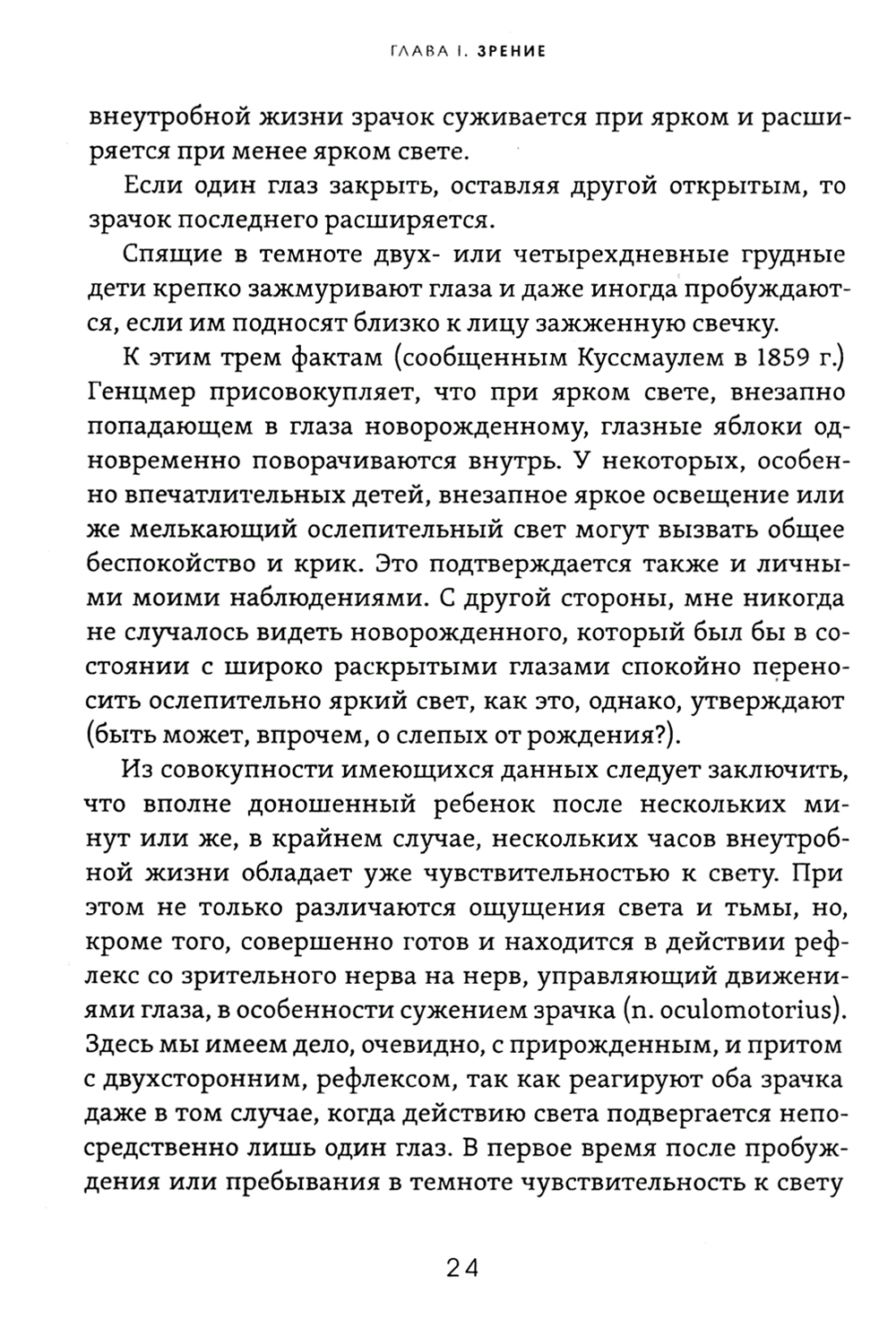 ГЛАВА I. ЗРЕНИЕ

внеутробной жизни зрачок суживается при ярком и расширяется при менее ярком свете.

Если один глаз закрыть, оставляя другой открытым, то зрачок последнего расширяется.

Спящие в темноте двух- или четырехдневные грудные дети крепко зажмуривают глаза и даже иногда пробуждаются, если им подносят близко к лицу зажженную свечку.

К этим трем фактам (сообщенным Куссмаулем в 1859 г.) Генцмер присовокупляет, что при ярком свете, внезапно попадающем в глаза новорожденному, глазные яблоки одновременно поворачиваются внутрь. У некоторых, особенно впечатлительных детей, внезапное яркое освещение или же мелькающий ослепительный свет могут вызвать общее беспокойство и крик. Это подтверждается также и личными моими наблюдениями. С другой стороны, мне никогда не случалось видеть новорожденного, который был бы в состоянии с широко раскрытыми глазами спокойно переносить ослепительно яркий свет, как это, однако, утверждают (быть может, впрочем, о слепых от рождения?).

Из совокупности имеющихся данных следует заключить, что вполне доношенный ребенок после нескольких минут или же, в крайнем случае, нескольких часов внеутробной жизни обладает уже чувствительностью к свету. При этом не только различаются ощущения света и тьмы, но, кроме того, совершенно готов и находится в действии рефлекс со зрительного нерва на нерв, управляющий движениями глаза, в особенности сужением зрачка (n. oculomotorius). Здесь мы имеем дело, очевидно, с прирожденным, и притом с двухсторонним, рефлексом, так как реагируют оба зрачка даже в том случае, когда действию света подвергается непосредственно лишь один глаз. В первое время после пробуждения или пребывания в темноте чувствительность к свету

24